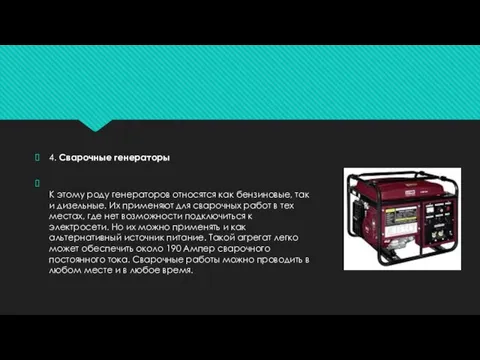 4. Сварочные генераторы

К этому роду генераторов относятся как бензиновые, так и дизельные. Их применяют для сварочных работ в тех местах, где нет возможности подключиться к электросети. Но их можно применять и как альтернативный источник питание. Такой агрегат легко может обеспечить около 190 Ампер сварочного постоянного тока. Сварочные работы можно проводить в любом месте и в любое время.